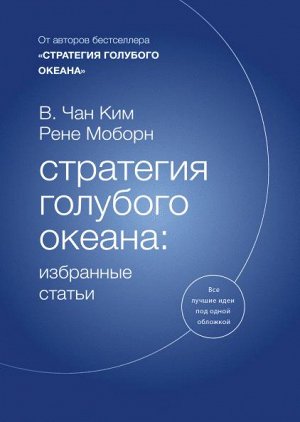 От авторов бестселлера
«СТРАТЕГИЯ ГОЛУБОГО ОКЕАНА»

В. Чан Ким
Рене Моборн

стратегия голубого океана:
избранные статьи

Все лучшие идеи под одной обложкой